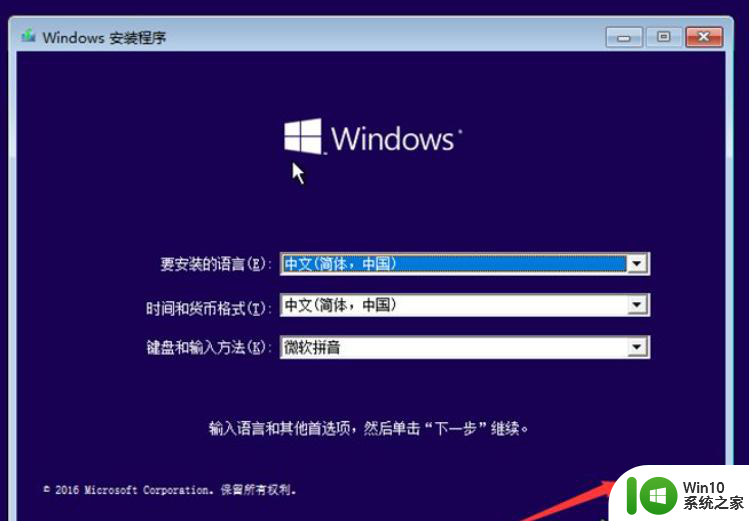 Windows 安装程序

Windows

要安装的语言(E): 中文(简体，中国)

时间和货币格式(T): 中文(简体，中国)

键盘和输入方法(K): 微软拼音

输入语言和其他首选项，然后单击“下一步”继续。

© 2016 Microsoft Corporation. 保留所有权利。

Win10
系统之家